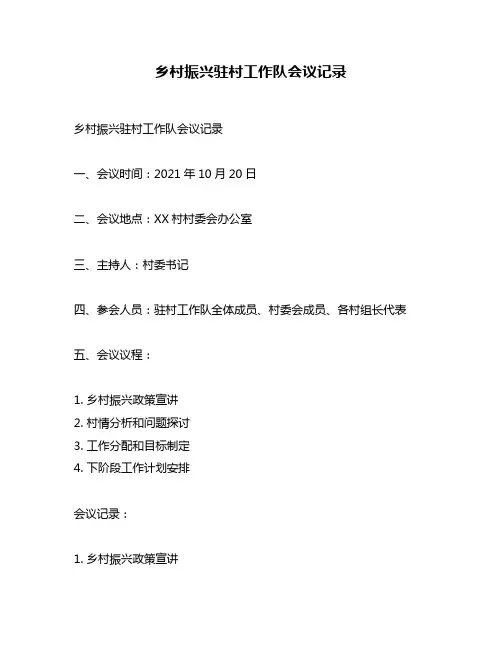 乡村振兴驻村工作队会议记录

乡村振兴驻村工作队会议记录

一、会议时间：2021 年 10 月 20 日

二、会议地点：XX 村村委会办公室

三、主持人：村委书记

四、参会人员：驻村工作队全体成员、村委会成员、各村组长代表

五、会议议程：

1. 乡村振兴政策宣讲
2. 村情分析和问题探讨
3. 工作分配和目标制定
4. 下阶段工作计划安排

会议记录：

1. 乡村振兴政策宣讲